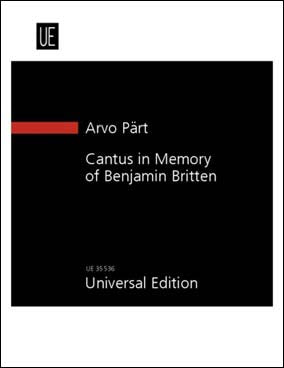 UE

Arvo Pärt

Cantus in Memory of Benjamin Britten

UE 35 536
Universal Edition